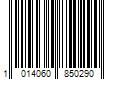 1 014060 850290